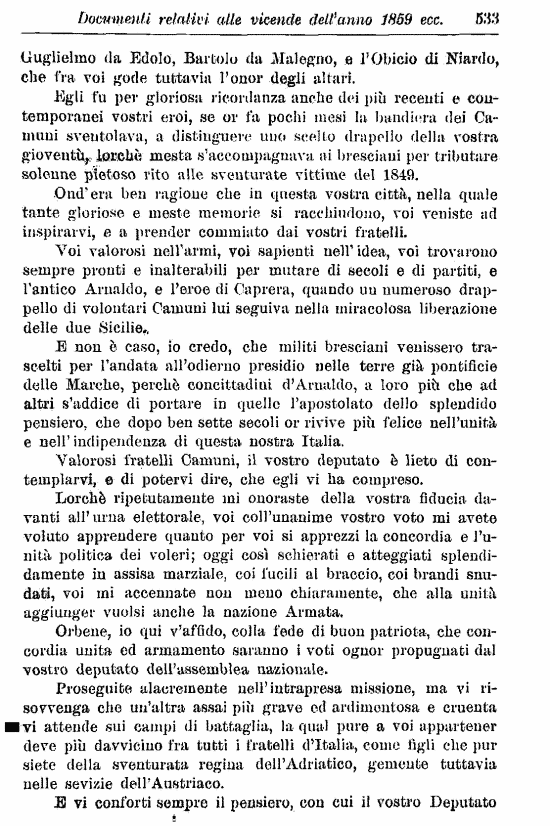 Documenti relativi alle vicende dell'anno 1859 ecc. 533

Guglielmo da Edolo, Bartolo da Malegno, e l'Obicio di Niardo, che fra voi gode tuttavia l'onor degli altari.

Egli fu per gloriosa ricordanza anche dei più recenti e contemporanei vostri eroi, se or fa pochi mesi la bandiera dei Camuni sventolava, a distinguere uno scelto drapello della vostra gioventù, lorchè mesta s'accompagnava ai bresciani per tributare solenne pietoso rito alle sventurate vittime del 1849.

Ond'era ben ragione che in questa vostra città, nella quale tante gloriose e meste memorie si racchiudono, voi veniste ad inspirarvi, e a prender commiato dai vostri fratelli.

Voi valorosi nell'armi, voi sapienti nell'idea, voi trovarono sempre pronti e inalterabili per mutare di secoli e di partiti, e l'antico Arnaldo, e l'eroe di Caprera, quando un numeroso drappello di volontari Camuni lui seguiva nella miracolosa liberazione delle due Sicilie.

E non è caso, io credo, che militi bresciani venissero trascelti per l'andata all'odierno presidio nelle terre già pontificie delle Marche, perchè concittadini d'Arnaldo, a loro più che ad altri s'addice di portare in quelle l'apostolato dello splendido pensiero, che dopo ben sette secoli or rivive più felice nell'unità e nell'indipendenza di questa nostra Italia.

Valorosi fratelli Camuni, il vostro deputato è lieto di contemplarvi, e di potervi dire, che egli vi ha compreso.

Lorchè ripetutamente mi onoraste della vostra fiducia davanti all'urna elettorale, voi coll'unanime vostro voto mi avete voluto apprendere quanto per voi si apprezzi la concordia e l'unità politica dei voleri; oggi così schierati e atteggiati splendidamente in assisa marziale, coi fucili al braccio, coi brandi snudati, voi mi accennate non meno chiaramente, che alla unità aggiunger vuolsi anche la nazione Armata.

Orbene, io qui v'affido, colla fede di buon patriota, che concordia unita ed armamento saranno i voti ognor propugnati dal vostro deputato dell'assemblea nazionale.

Proseguite alacremente nell'intrapresa missione, ma vi risovvenga che un'altra assai più grave ed ardimentosa e cruenta vi attende sui campi di battaglia, la qual pure a voi appartener deve più davvicino fra tutti i fratelli d'Italia, come figli che pur siete della sventurata regina dell'Adriatico, gemente tuttavia nelle sevizie dell'Austriaco.

E vi conforti sempre il pensiero, con cui il vostro Deputato